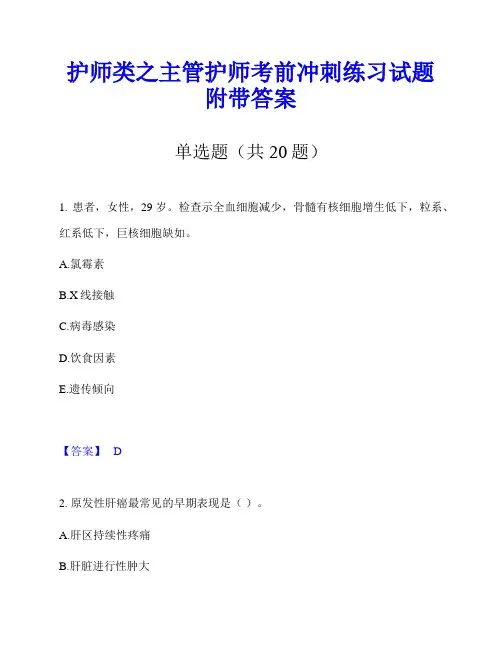 护师类之主管护师考前冲刺练习试题附带答案

单选题（共 20 题）

1. 患者，女性，29 岁。检查示全血细胞减少，骨髓有核细胞增生低下，粒系、红系低下，巨核细胞缺如。

A.氯霉素

B.X 线接触

C.病毒感染

D.饮食因素

E.遗传倾向

【答案】 D

2. 原发性肝癌最常见的早期表现是（ ）。

A.肝区持续性疼痛

B.肝脏进行性肿大